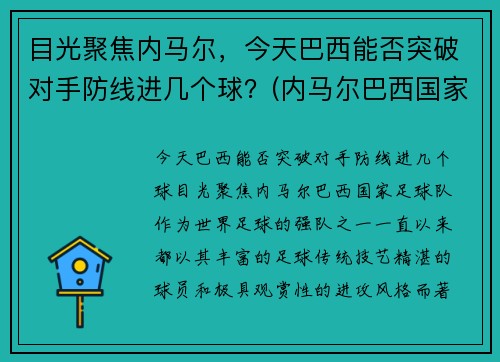 目光聚焦内马尔，今天巴西能否突破对手防线进几个球？(内马尔巴西国家

今天巴西能否突破对手防线进几个球目光聚焦内马尔巴西国家足球队作为世界足球的强队之一一直以来都以其丰富的足球传统技艺精湛的球员和极具观赏性的进攻风格而著